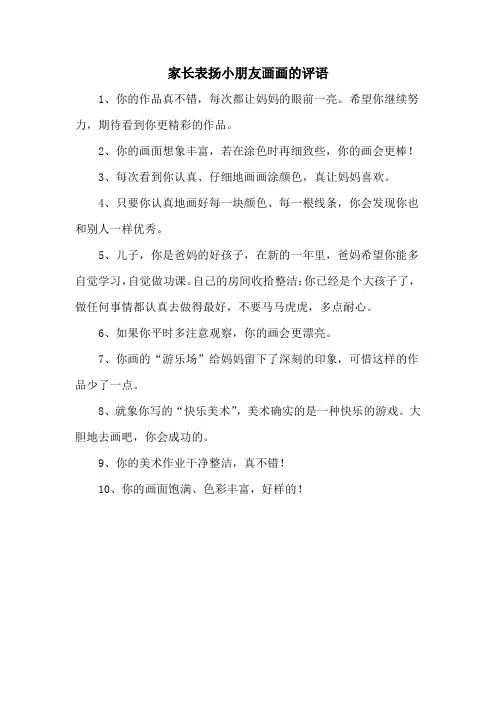 家长表扬小朋友画画的评语

1、你的作品真不错，每次都让妈妈的眼前一亮。希望你继续努力，期待看到你更精彩的作品。

2、你的画面想象丰富，若在涂色时再细致些，你的画会更棒！

3、每次看到你认真、仔细地画画涂颜色，真让妈妈喜欢。

4、只要你认真地画好每一块颜色、每一根线条，你会发现你也和别人一样优秀。

5、儿子，你是爸妈的好孩子，在新的一年里，爸妈希望你能多自觉学习，自觉做功课。自己的房间收拾整洁；你已经是个大孩子了，做任何事情都认真去做得最好，不要马马虎虎，多点耐心。

6、如果你平时多注意观察，你的画会更漂亮。

7、你画的“游乐场”给妈妈留下了深刻的印象，可惜这样的作品少了一点。

8、就象你写的“快乐美术”，美术确实的是一种快乐的游戏。大胆地去画吧，你会成功的。

9、你的美术作业干净整洁，真不错！

10、你的画面饱满、色彩丰富，好样的！